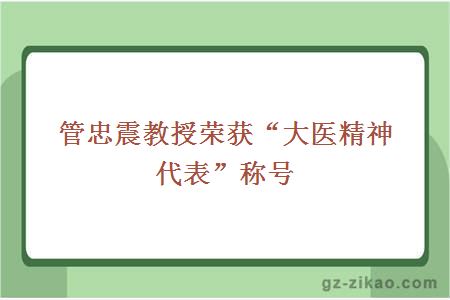 管忠震教授荣获“大医精神代表”称号

gz-zikao.com